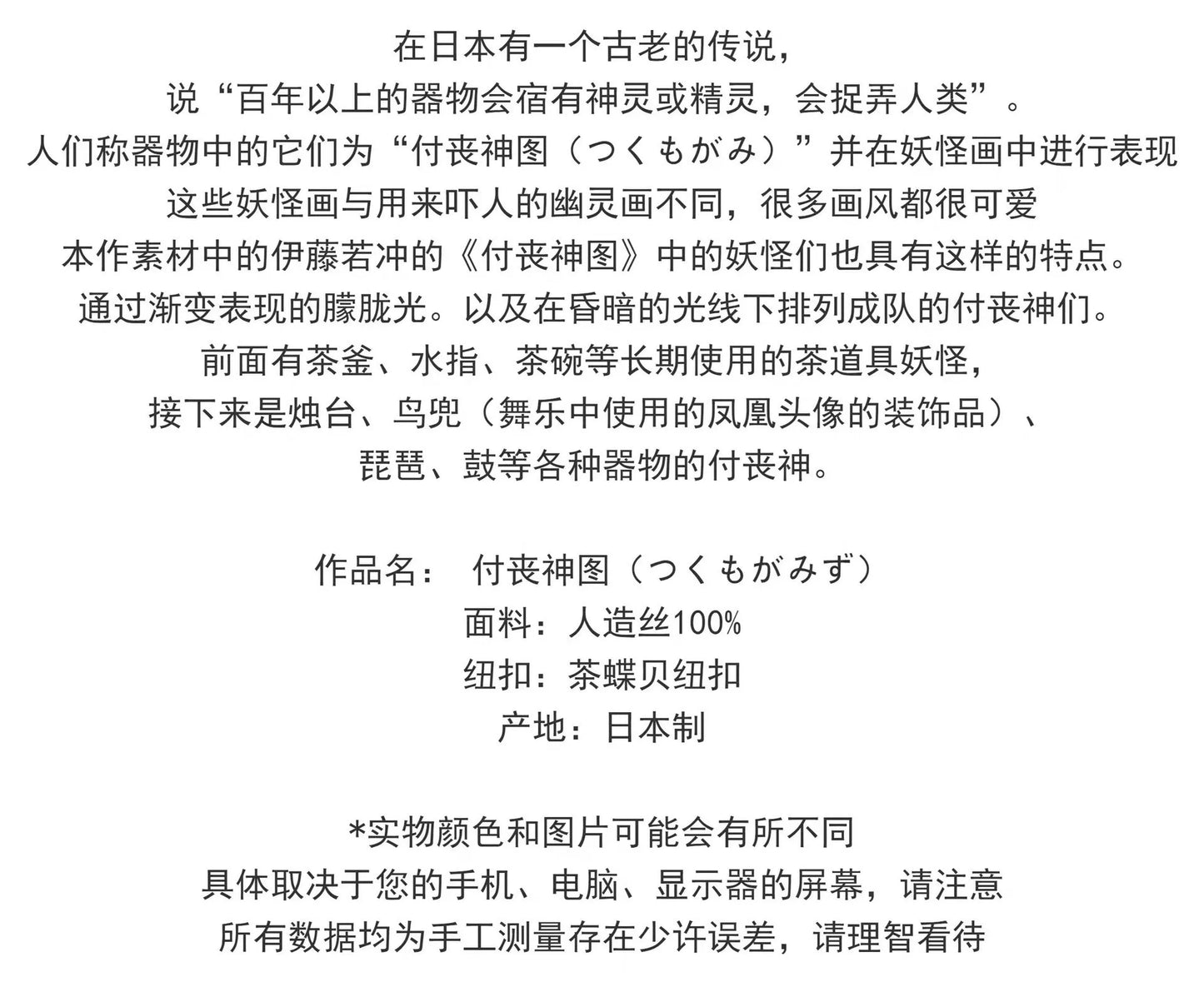 在日本有一个古老的传说，
说“百年以上的器物会宿有神灵或精灵，会捉弄人类”。
人们称器物中的它们为“付丧神图（つくもがみ）”并在妖怪画中进行表现
这些妖怪画与用来吓人的幽灵画不同，很多画风都很可爱
本作素材中的伊藤若冲的《付丧神图》中的妖怪们也具有这样的特点。
通过渐变表现的朦胧光。以及在昏暗的光线下排列成队的付丧神们。
前面有茶釜、水指、茶碗等长期使用的茶道具妖怪，
接下来是烛台、鸟兜（舞乐中使用的凤凰头像的装饰品）、
琵琶、鼓等各种器物的付丧神。

作品名： 付丧神图（つくもがみず）
面料：人造丝100%
纽扣：茶蝶贝纽扣
产地：日本制

*实物颜色和图片可能会有所不同
具体取决于您的手机、电脑、显示器的屏幕，请注意
所有数据均为手工测量存在少许误差，请理智看待